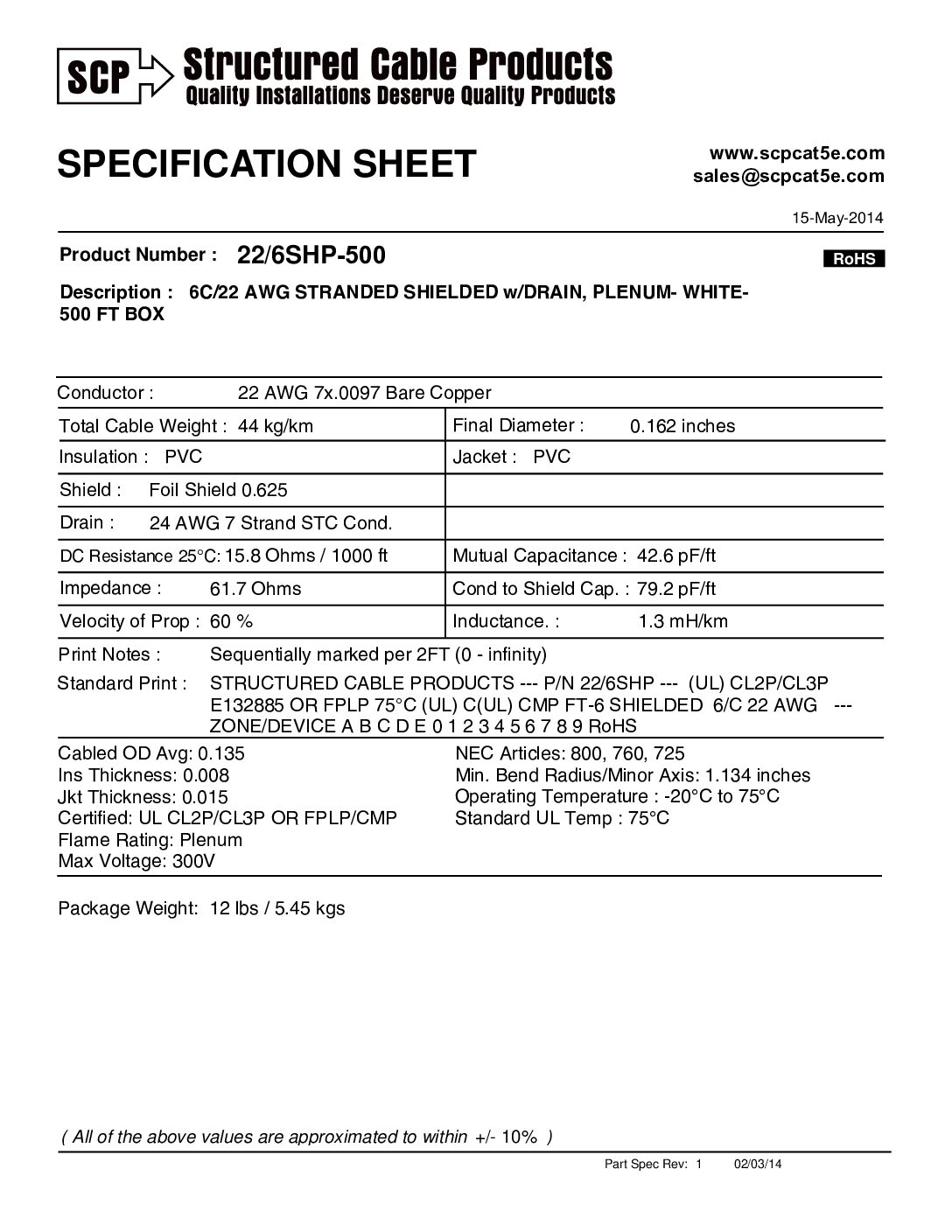 SCP Structured Cable Products
Quality Installations Deserve Quality Products

SPECIFICATION SHEET

www.scpcat5e.com
sales@scpcat5e.com

15-May-2014

Product Number : 22/6SHP-500

RoHS

Description : 6C/22 AWG STRANDED SHIELDED w/DRAIN, PLENUM- WHITE- 500 FT BOX

Conductor : 22 AWG 7x.0097 Bare Copper

| | |
|---|---|
| Total Cable Weight : 44 kg/km | Final Diameter : 0.162 inches |
| Insulation : PVC | Jacket : PVC |
| Shield : Foil Shield 0.625 | |
| Drain : 24 AWG 7 Strand STC Cond. | |
| DC Resistance 25°C: 15.8 Ohms / 1000 ft | Mutual Capacitance : 42.6 pF/ft |
| Impedance : 61.7 Ohms | Cond to Shield Cap. : 79.2 pF/ft |
| Velocity of Prop : 60 % | Inductance. : 1.3 mH/km |

Print Notes : Sequentially marked per 2FT (0 - infinity)

Standard Print : STRUCTURED CABLE PRODUCTS --- P/N 22/6SHP --- (UL) CL2P/CL3P E132885 OR FPLP 75°C (UL) C(UL) CMP FT-6 SHIELDED 6/C 22 AWG --- ZONE/DEVICE A B C D E 0 1 2 3 4 5 6 7 8 9 RoHS

Cabled OD Avg: 0.135
Ins Thickness: 0.008
Jkt Thickness: 0.015
Certified: UL CL2P/CL3P OR FPLP/CMP
Flame Rating: Plenum
Max Voltage: 300V

NEC Articles: 800, 760, 725
Min. Bend Radius/Minor Axis: 1.134 inches
Operating Temperature : -20°C to 75°C
Standard UL Temp : 75°C

Package Weight: 12 lbs / 5.45 kgs

( All of the above values are approximated to within +/- 10% )

Part Spec Rev: 1 02/03/14